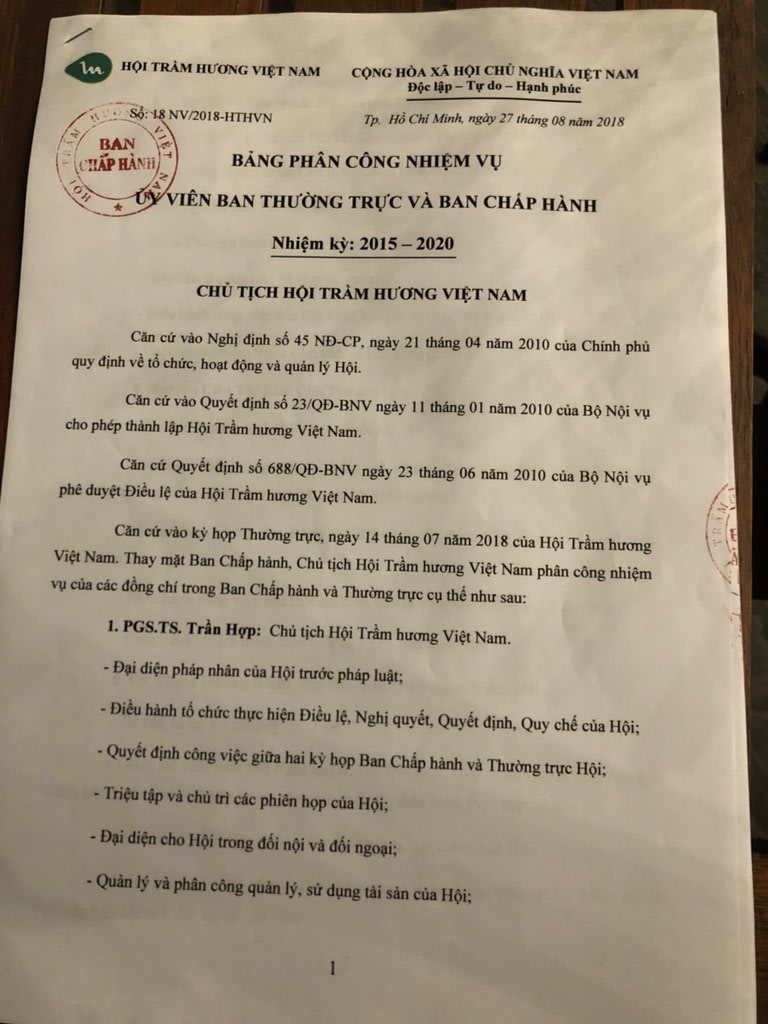 HỘI TRẦM HƯƠNG VIỆT NAM

CỘNG HÒA XÃ HỘI CHỦ NGHĨA VIỆT NAM
Độc lập – Tự do – Hạnh phúc

Số: 18 NV/2018-HTHVN

Tp. Hồ Chí Minh, ngày 27 tháng 08 năm 2018

BAN CHẤP HÀNH

BẢNG PHÂN CÔNG NHIỆM VỤ
ỦY VIÊN BAN THƯỜNG TRỰC VÀ BAN CHẤP HÀNH
Nhiệm kỳ: 2015 – 2020

CHỦ TỊCH HỘI TRẦM HƯƠNG VIỆT NAM

Căn cứ vào Nghị định số 45 NĐ-CP, ngày 21 tháng 04 năm 2010 của Chính phủ quy định về tổ chức, hoạt động và quản lý Hội.

Căn cứ vào Quyết định số 23/QĐ-BNV ngày 11 tháng 01 năm 2010 của Bộ Nội vụ cho phép thành lập Hội Trầm hương Việt Nam.

Căn cứ Quyết định số 688/QĐ-BNV ngày 23 tháng 06 năm 2010 của Bộ Nội vụ phê duyệt Điều lệ của Hội Trầm hương Việt Nam.

Căn cứ vào kỳ họp Thường trực, ngày 14 tháng 07 năm 2018 của Hội Trầm hương Việt Nam. Thay mặt Ban Chấp hành, Chủ tịch Hội Trầm hương Việt Nam phân công nhiệm vụ của các đồng chí trong Ban Chấp hành và Thường trực cụ thể như sau:

1. PGS.TS. Trần Hợp: Chủ tịch Hội Trầm hương Việt Nam.

- Đại diện pháp nhân của Hội trước pháp luật;

- Điều hành tổ chức thực hiện Điều lệ, Nghị quyết, Quyết định, Quy chế của Hội;

- Quyết định công việc giữa hai kỳ họp Ban Chấp hành và Thường trực Hội;

- Triệu tập và chủ trì các phiên họp của Hội;

- Đại diện cho Hội trong đối nội và đối ngoại;

- Quản lý và phân công quản lý, sử dụng tài sản của Hội;

1